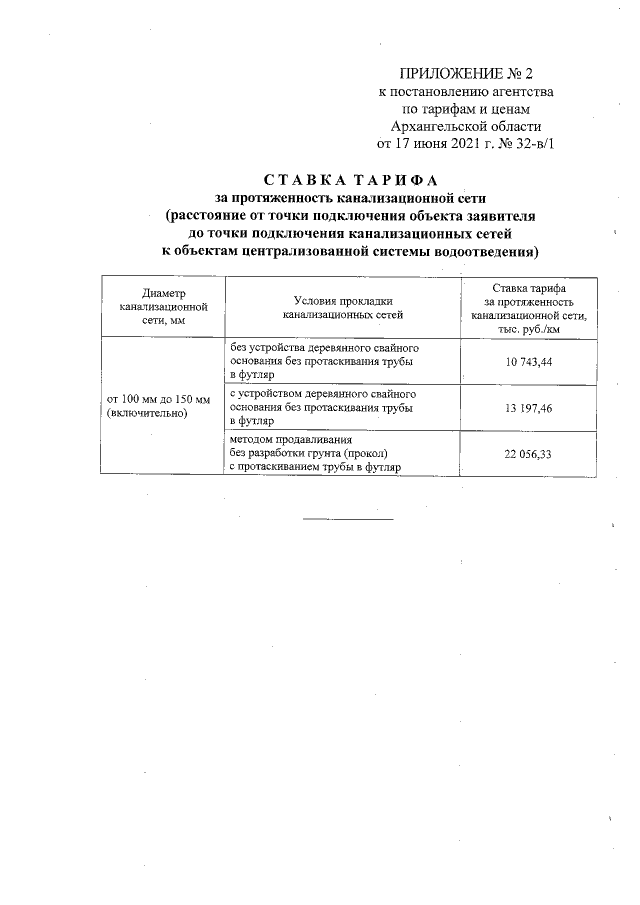 ПРИЛОЖЕНИЕ № 2
к постановлению агентства
по тарифам и ценам
Архангельской области
от 17 июня 2021 г. № 32-в/1

СТАВКА ТАРИФА
за протяженность канализационной сети
(расстояние от точки подключения объекта заявителя
до точки подключения канализационных сетей
к объектам централизованной системы водоотведения)

| Диаметр канализационной сети, мм | Условия прокладки канализационных сетей | Ставка тарифа за протяженность канализационной сети, тыс. руб./км |
|---|---|---|
| от 100 мм до 150 мм (включительно) | без устройства деревянного свайного основания без протаскивания трубы в футляр | 10 743,44 |
| | с устройством деревянного свайного основания без протаскивания трубы в футляр | 13 197,46 |
| | методом продавливания без разработки грунта (прокол) с протаскиванием трубы в футляр | 22 056,33 |